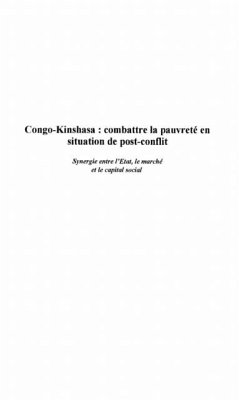 Congo-Kinshasa : combattre la pauvreté en situation de post-conflit

Synergie entre l'Etat, le marché et le capital social